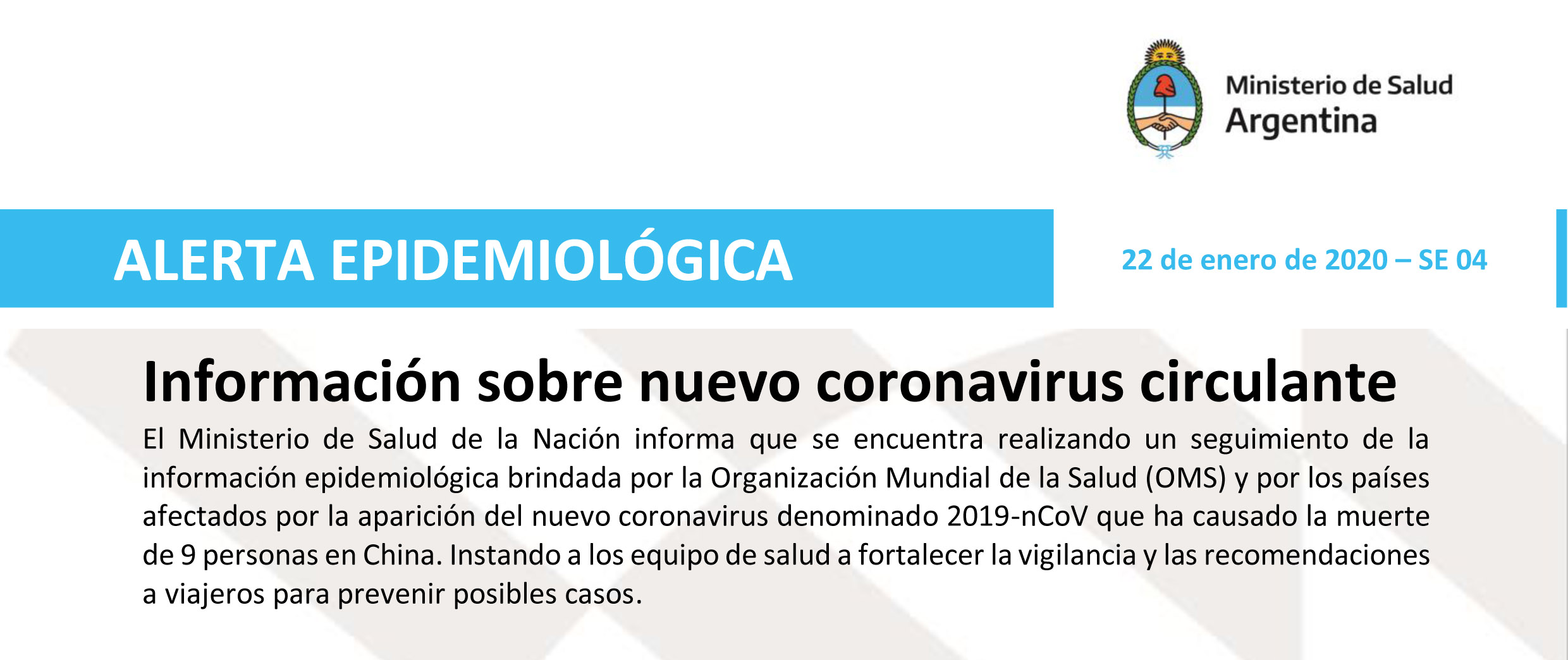 Ministerio de Salud
Argentina

ALERTA EPIDEMIOLÓGICA

22 de enero de 2020 – SE 04

Información sobre nuevo coronavirus circulante

El Ministerio de Salud de la Nación informa que se encuentra realizando un seguimiento de la información epidemiológica brindada por la Organización Mundial de la Salud (OMS) y por los países afectados por la aparición del nuevo coronavirus denominado 2019-nCoV que ha causado la muerte de 9 personas en China. Instando a los equipo de salud a fortalecer la vigilancia y las recomendaciones a viajeros para prevenir posibles casos.